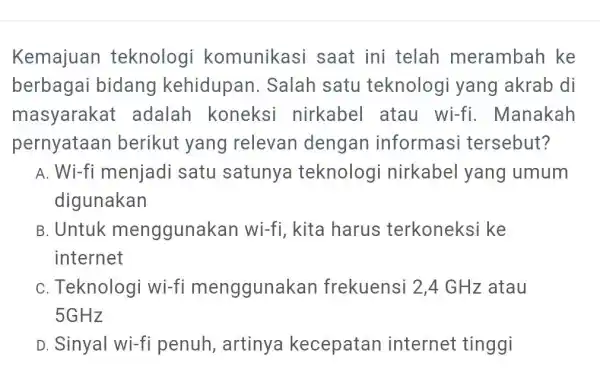 Kemajuan teknologi komunikasi saat ini telah merambah ke berbagai bidang kehidupan. Salah satu teknologi yang akrab di masyarakat adalah koneksi nirkabel atau wi-fi. Manakah pernyataan berikut yang relevan dengan informasi tersebut?

A. Wi-fi menjadi satu satunya teknologi nirkabel yang umum digunakan

B. Untuk menggunakan wi-fi, kita harus terkoneksi ke internet

C. Teknologi wi-fi menggunakan frekuensi 2,4 GHz atau 5GHz

D. Sinyal wi-fi penuh, artinya kecepatan internet tinggi